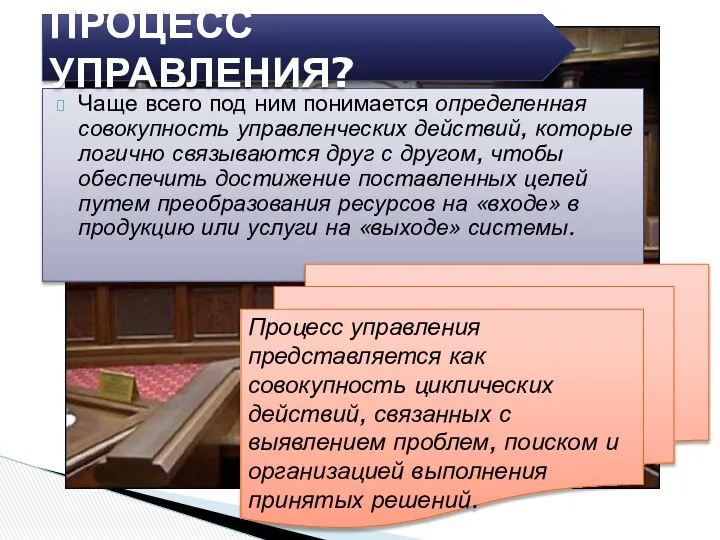 ПРОЦЕСС УПРАВЛЕНИЯ?

Чаще всего под ним понимается определенная совокупность управленческих действий, которые логично связываются друг с другом, чтобы обеспечить достижение поставленных целей путем преобразования ресурсов на «входе» в продукцию или услуги на «выходе» системы.

Процесс управления представляется как совокупность циклических действий, связанных с выявлением проблем, поиском и организацией выполнения принятых решений.